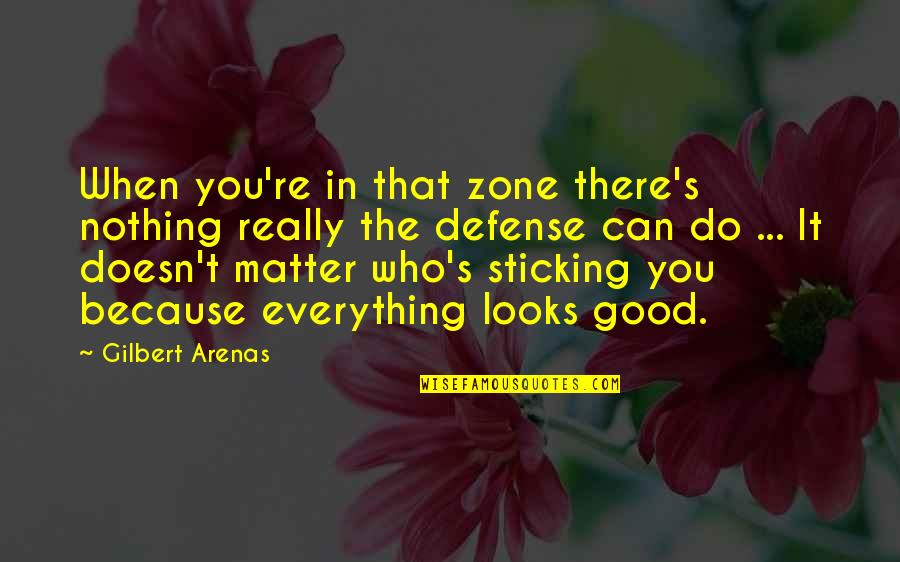 When you're in that zone there's nothing really the defense can do ... It doesn't matter who's sticking you because everything looks good.

~ Gilbert Arenas

WISEFAMOUSQUOTES.COM